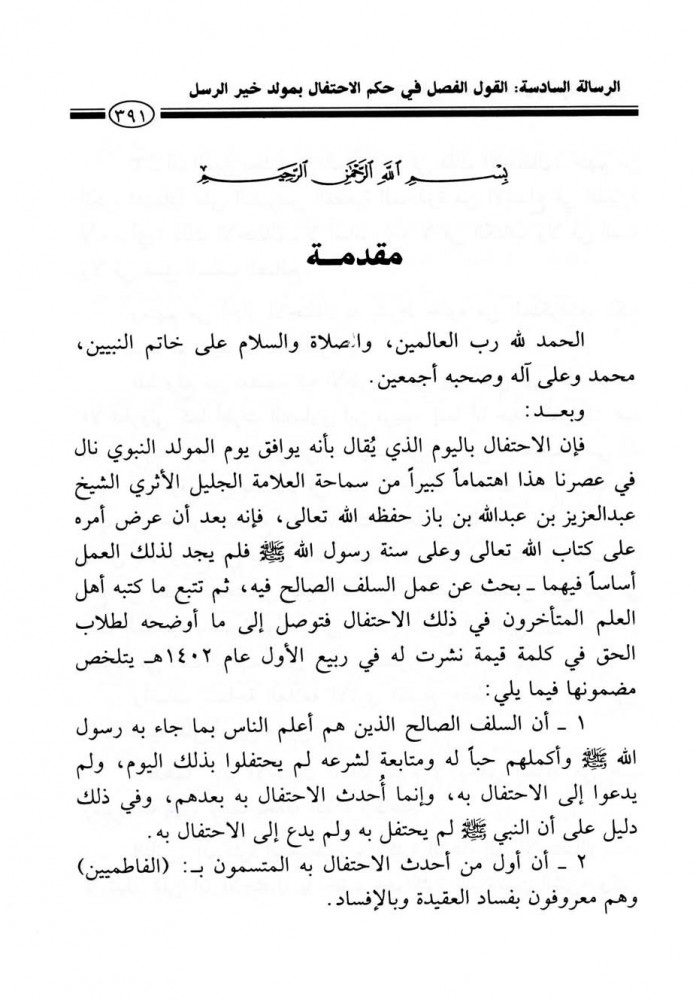 الرسالة السادسة: القول الفصل في حكم الاحتفال بمولد خير الرسل

٣٩١

بسم الله الرحمن الرحيم

مقدمة

الحمد لله رب العالمين، والصلاة والسلام على خاتم النبيين، محمد وعلى آله وصحبه أجمعين.

وبعد:

فإن الاحتفال باليوم الذي يُقال بأنه يوافق يوم المولد النبوي نال في عصرنا هذا اهتماماً كبيراً من سماحة العلامة الجليل الأثري الشيخ عبدالعزيز بن عبدالله بن باز حفظه الله تعالى، فإنه بعد أن عرض أمره على كتاب الله تعالى وعلى سنة رسول الله ﷺ فلم يجد لذلك العمل أساساً فيهما ـ بحث عن عمل السلف الصالح فيه، ثم تتبع ما كتبه أهل العلم المتأخرون في ذلك الاحتفال فتوصل إلى ما أوضحه لطلاب الحق في كلمة قيمة نشرت له في ربيع الأول عام ١٤٠٢هـ يتلخص مضمونها فيما يلي:

١ ـ أن السلف الصالح الذين هم أعلم الناس بما جاء به رسول الله ﷺ وأكملهم حباً له ومتابعة لشرعه لم يحتفلوا بذلك اليوم، ولم يدعوا إلى الاحتفال به، وإنما أُحدث الاحتفال به بعدهم، وفي ذلك دليل على أن النبي ﷺ لم يحتفل به ولم يدع إلى الاحتفال به.

٢ ـ أن أول من أحدث الاحتفال به المتسمون بـ: (الفاطميين) وهم معروفون بفساد العقيدة وبالإفساد.